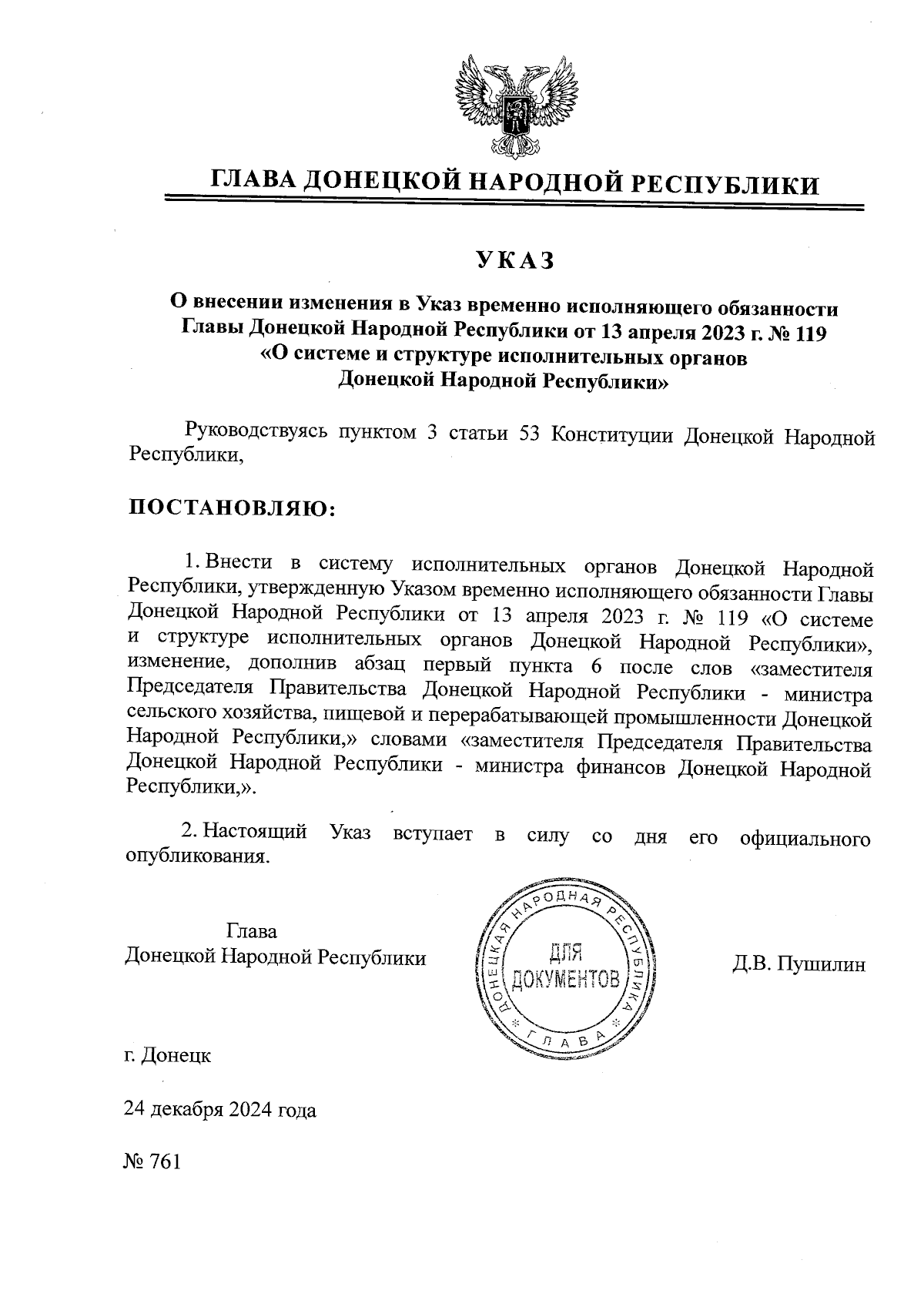 ГЛАВА ДОНЕЦКОЙ НАРОДНОЙ РЕСПУБЛИКИ

УКАЗ

О внесении изменения в Указ временно исполняющего обязанности Главы Донецкой Народной Республики от 13 апреля 2023 г. № 119 «О системе и структуре исполнительных органов Донецкой Народной Республики»

Руководствуясь пунктом 3 статьи 53 Конституции Донецкой Народной Республики,

ПОСТАНОВЛЯЮ:

1. Внести в систему исполнительных органов Донецкой Народной Республики, утвержденную Указом временно исполняющего обязанности Главы Донецкой Народной Республики от 13 апреля 2023 г. № 119 «О системе и структуре исполнительных органов Донецкой Народной Республики», изменение, дополнив абзац первый пункта 6 после слов «заместителя Председателя Правительства Донецкой Народной Республики - министра сельского хозяйства, пищевой и перерабатывающей промышленности Донецкой Народной Республики,» словами «заместителя Председателя Правительства Донецкой Народной Республики - министра финансов Донецкой Народной Республики,».

2. Настоящий Указ вступает в силу со дня его официального опубликования.

Глава
Донецкой Народной Республики

ДОНЕЦКАЯ НАРОДНАЯ РЕСПУБЛИКА
ДЛЯ ДОКУМЕНТОВ
ГЛАВА

Д.В. Пушилин

г. Донецк

24 декабря 2024 года

№ 761